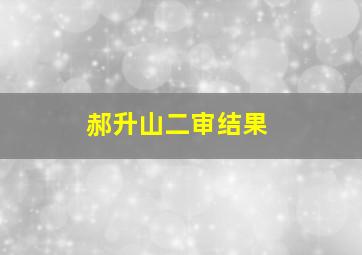 郝升山二审结果